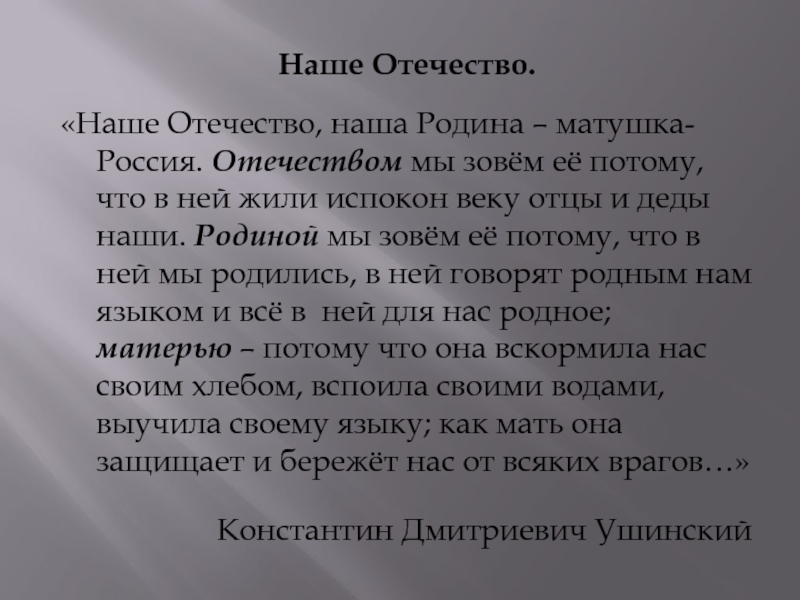 Наше Отечество.

«Наше Отечество, наша Родина – матушка-Россия. Отечеством мы зовём её потому, что в ней жили испокон веку отцы и деды наши. Родиной мы зовём её потому, что в ней мы родились, в ней говорят родным нам языком и всё в ней для нас родное; матерью – потому что она вскормила нас своим хлебом, вспоила своими водами, выучила своему языку; как мать она защищает и бережёт нас от всяких врагов…»

Константин Дмитриевич Ушинский